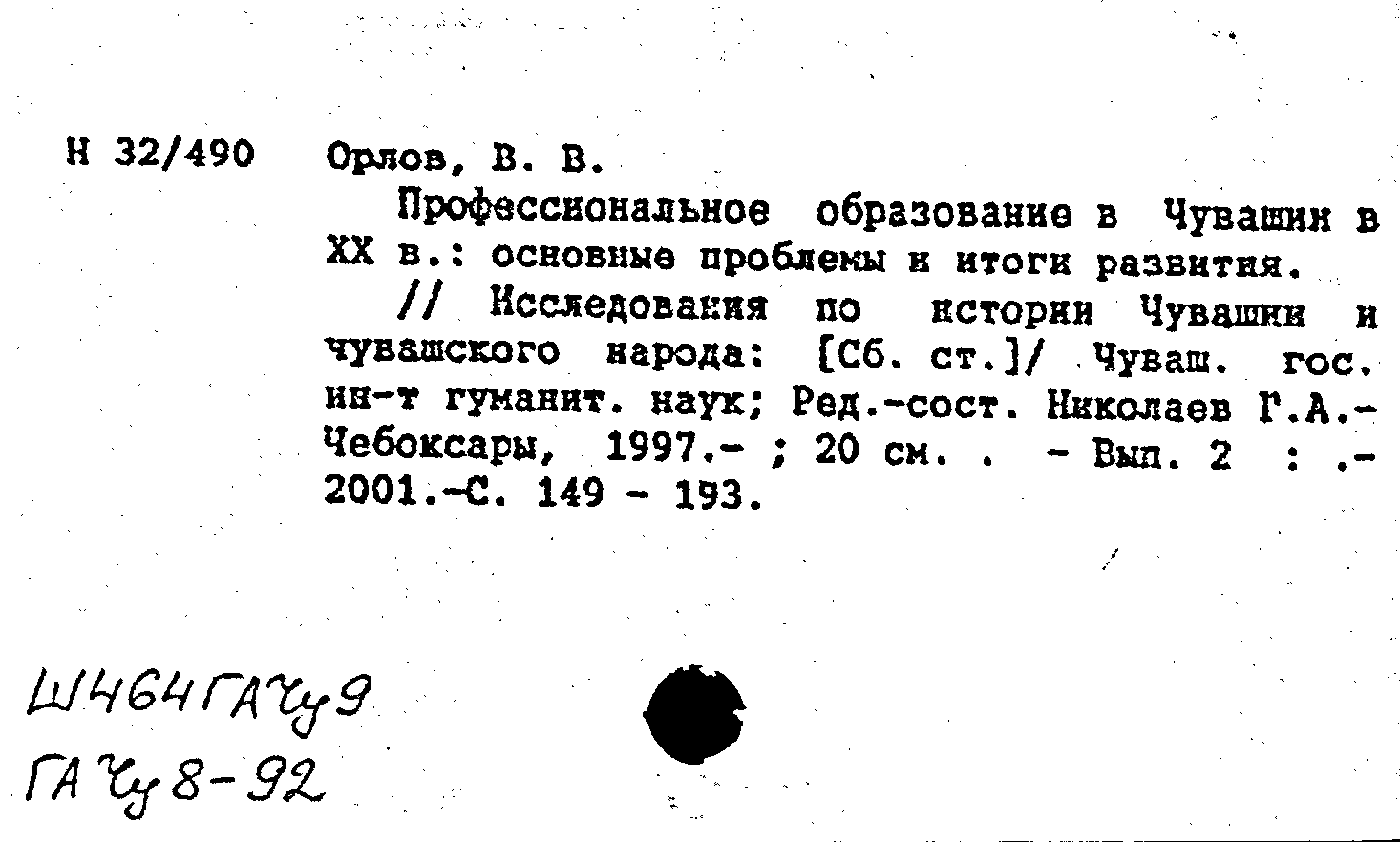 Н 32/490 Орлов, В. В.

Профессиональное образование в Чувашии в XX в.: основные проблемы и итоги развития.

// Исследования по истории Чувашии и чувашского народа: [Сб. ст.]/ Чуваш. гос. ин-т гуманит. наук; Ред.-сост. Николаев Г.А.- Чебоксары, 1997.- ; 20 см. . - Вып. 2 : .- 2001.-С. 149 - 193.

Ш464ГАЧу9
ГАЧу8-92